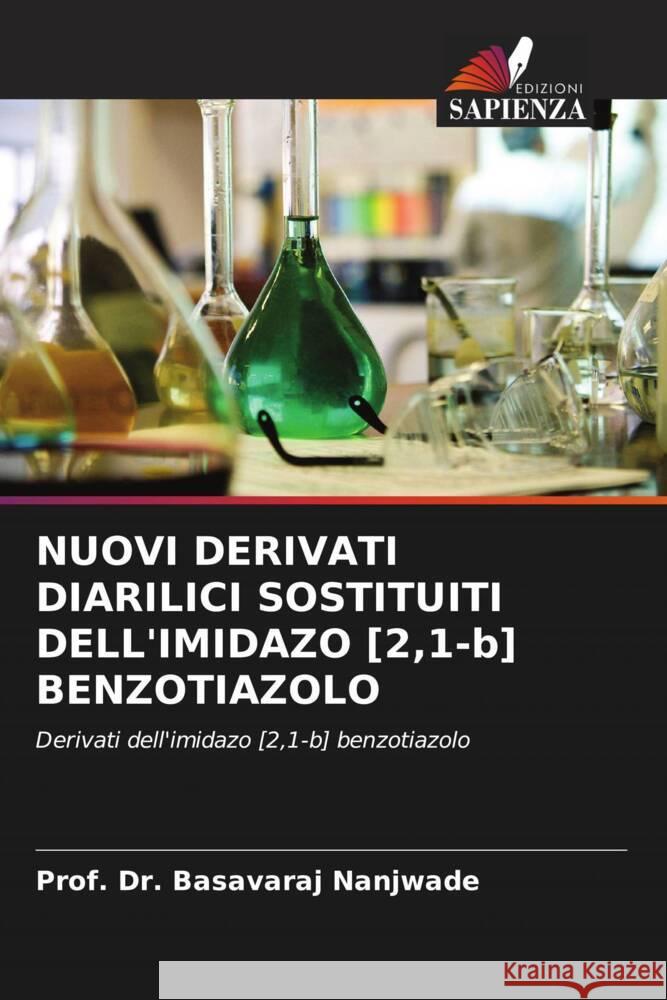 EDIZIONI
SAPIENZA

NUOVI DERIVATI DIARILICI SOSTITUITI DELL'IMIDAZO [2,1-b] BENZOTIAZOLO

Derivati dell'imidazo [2,1-b] benzotiazolo

Prof. Dr. Basavaraj Nanjwade